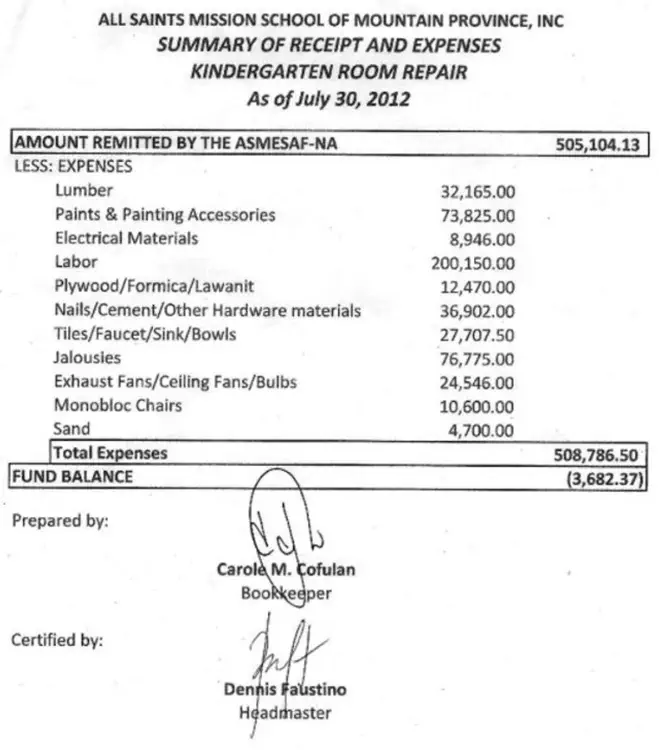 ALL SAINTS MISSION SCHOOL OF MOUNTAIN PROVINCE, INC
SUMMARY OF RECEIPT AND EXPENSES
KINDERGARTEN ROOM REPAIR
As of July 30, 2012

| | | |
|---|---|---|
| AMOUNT REMITTED BY THE ASMESAF-NA | | 505,104.13 |
| LESS: EXPENSES | | |
| Lumber | 32,165.00 | |
| Paints & Painting Accessories | 73,825.00 | |
| Electrical Materials | 8,946.00 | |
| Labor | 200,150.00 | |
| Plywood/Formica/Lawanit | 12,470.00 | |
| Nails/Cement/Other Hardware materials | 36,902.00 | |
| Tiles/Faucet/Sink/Bowls | 27,707.50 | |
| Jalousies | 76,775.00 | |
| Exhaust Fans/Ceiling Fans/Bulbs | 24,546.00 | |
| Monobloc Chairs | 10,600.00 | |
| Sand | 4,700.00 | |
| Total Expenses | | 508,786.50 |
| FUND BALANCE | | (3,682.37) |

Prepared by:

Carole M. Cofulan
Bookkeeper

Certified by:

Dennis Faustino
Headmaster